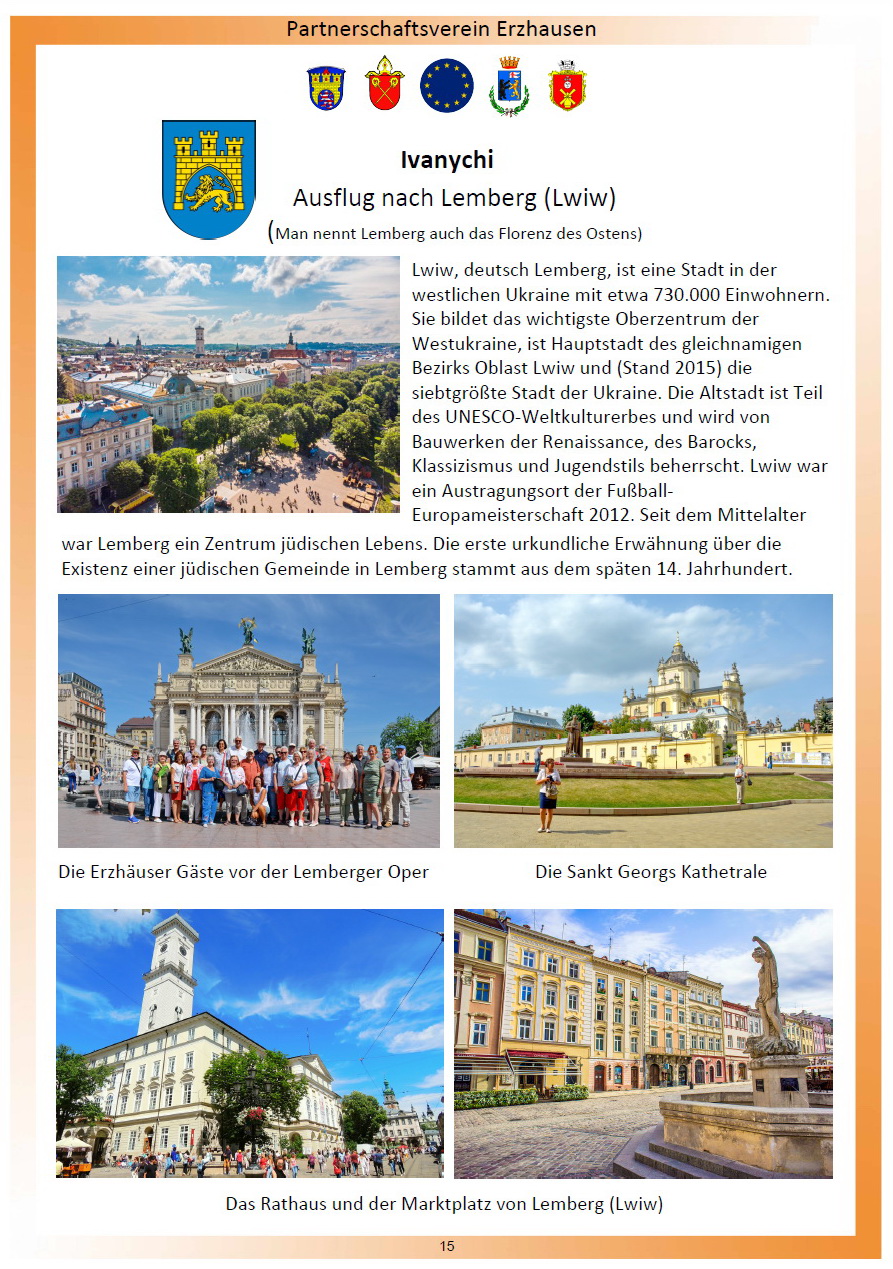 Partnerschaftsverein Erzhausen

Ivanychi

Ausflug nach Lemberg (Lwiw)

(Man nennt Lemberg auch das Florenz des Ostens)

Lwiw, deutsch Lemberg, ist eine Stadt in der westlichen Ukraine mit etwa 730.000 Einwohnern. Sie bildet das wichtigste Oberzentrum der Westukraine, ist Hauptstadt des gleichnamigen Bezirks Oblast Lwiw und (Stand 2015) die siebtgrößte Stadt der Ukraine. Die Altstadt ist Teil des UNESCO-Weltkulturerbes und wird von Bauwerken der Renaissance, des Barocks, Klassizismus und Jugendstils beherrscht. Lwiw war ein Austragungsort der Fußball-Europameisterschaft 2012. Seit dem Mittelalter war Lemberg ein Zentrum jüdischen Lebens. Die erste urkundliche Erwähnung über die Existenz einer jüdischen Gemeinde in Lemberg stammt aus dem späten 14. Jahrhundert.

Die Erzhäuser Gäste vor der Lemberger Oper

Die Sankt Georgs Kathetrale

Das Rathaus und der Marktplatz von Lemberg (Lwiw)

15